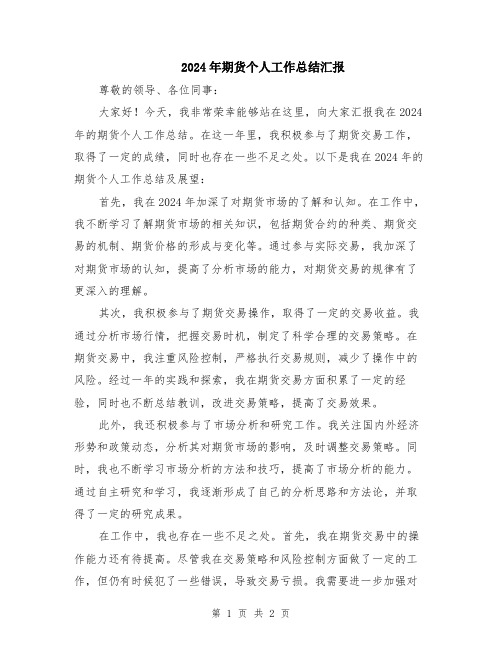 2024年期货个人工作总结汇报

尊敬的领导、各位同事：

大家好！今天，我非常荣幸能够站在这里，向大家汇报我在2024年的期货个人工作总结。在这一年里，我积极参与了期货交易工作，取得了一定的成绩，同时也存在一些不足之处。以下是我在2024年的期货个人工作总结及展望：

首先，我在2024年加深了对期货市场的了解和认知。在工作中，我不断学习了解期货市场的相关知识，包括期货合约的种类、期货交易的机制、期货价格的形成与变化等。通过参与实际交易，我加深了对期货市场的认知，提高了分析市场的能力，对期货交易的规律有了更深入的理解。

其次，我积极参与了期货交易操作，取得了一定的交易收益。我通过分析市场行情，把握交易时机，制定了科学合理的交易策略。在期货交易中，我注重风险控制，严格执行交易规则，减少了操作中的风险。经过一年的实践和探索，我在期货交易方面积累了一定的经验，同时也不断总结教训，改进交易策略，提高了交易效果。

此外，我还积极参与了市场分析和研究工作。我关注国内外经济形势和政策动态，分析其对期货市场的影响，及时调整交易策略。同时，我也不断学习市场分析的方法和技巧，提高了市场分析的能力。通过自主研究和学习，我逐渐形成了自己的分析思路和方法论，并取得了一定的研究成果。

在工作中，我也存在一些不足之处。首先，我在期货交易中的操作能力还有待提高。尽管我在交易策略和风险控制方面做了一定的工作，但仍有时候犯了一些错误，导致交易亏损。我需要进一步加强对

第 1 页 共 2 页